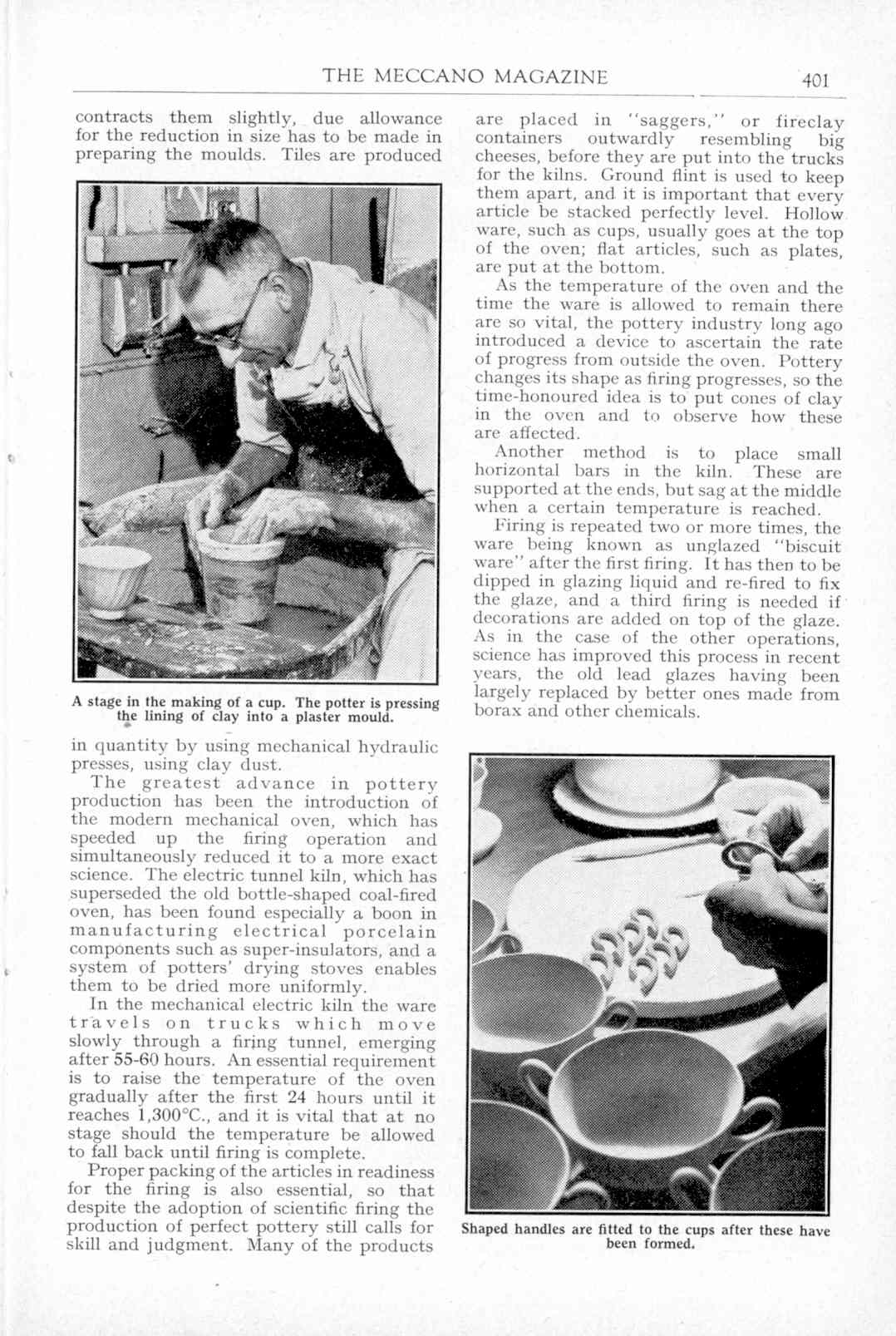 THE MECCANO MAGAZINE 401

contracts them slightly, due allowance for the reduction in size has to be made in preparing the moulds. Tiles are produced

A stage in the making of a cup. The potter is pressing the lining of clay into a plaster mould.

in quantity by using mechanical hydraulic presses, using clay dust.

The greatest advance in pottery production has been the introduction of the modern mechanical oven, which has speeded up the firing operation and simultaneously reduced it to a more exact science. The electric tunnel kiln, which has superseded the old bottle-shaped coal-fired oven, has been found especially a boon in manufacturing electrical porcelain components such as super-insulators, and a system of potters' drying stoves enables them to be dried more uniformly.

In the mechanical electric kiln the ware travels on trucks which move slowly through a firing tunnel, emerging after 55-60 hours. An essential requirement is to raise the temperature of the oven gradually after the first 24 hours until it reaches 1,300°C., and it is vital that at no stage should the temperature be allowed to fall back until firing is complete.

Proper packing of the articles in readiness for the firing is also essential, so that despite the adoption of scientific firing the production of perfect pottery still calls for skill and judgment. Many of the products are placed in "saggers," or fireclay containers outwardly resembling big cheeses, before they are put into the trucks for the kilns. Ground flint is used to keep them apart, and it is important that every article be stacked perfectly level. Hollow ware, such as cups, usually goes at the top of the oven; flat articles, such as plates, are put at the bottom.

As the temperature of the oven and the time the ware is allowed to remain there are so vital, the pottery industry long ago introduced a device to ascertain the rate of progress from outside the oven. Pottery changes its shape as firing progresses, so the time-honoured idea is to put cones of clay in the oven and to observe how these are affected.

Another method is to place small horizontal bars in the kiln. These are supported at the ends, but sag at the middle when a certain temperature is reached.

Firing is repeated two or more times, the ware being known as unglazed "biscuit ware" after the first firing. It has then to be dipped in glazing liquid and re-fired to fix the glaze, and a third firing is needed if decorations are added on top of the glaze. As in the case of the other operations, science has improved this process in recent years, the old lead glazes having been largely replaced by better ones made from borax and other chemicals.

Shaped handles are fitted to the cups after these have been formed.